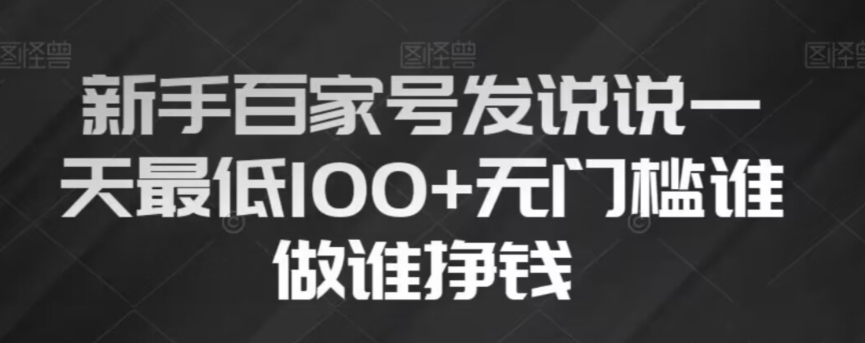 图怪兽 图怪兽 图怪兽

新手百家号发说说一天最低100+无门槛谁做谁挣钱